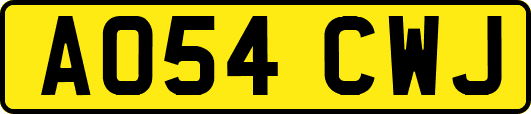 AO54 CWJ